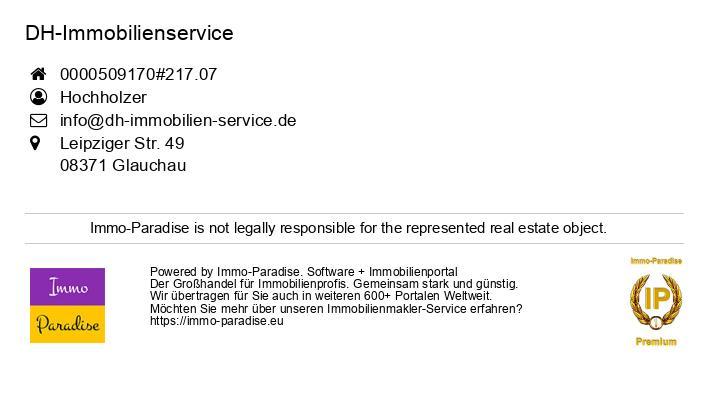 DH-Immobilienservice

0000509170#217.07
Hochholzer
info@dh-immobilien-service.de
Leipziger Str. 49
08371 Glauchau

Immo-Paradise is not legally responsible for the represented real estate object.

Immo
Paradise

Powered by Immo-Paradise. Software + Immobilienportal
Der Großhandel für Immobilienprofis. Gemeinsam stark und günstig.
Wir übertragen für Sie auch in weiteren 600+ Portalen Weltweit.
Möchten Sie mehr über unseren Immobilienmakler-Service erfahren?
https://immo-paradise.eu

Immo-Paradise
IP
Premium